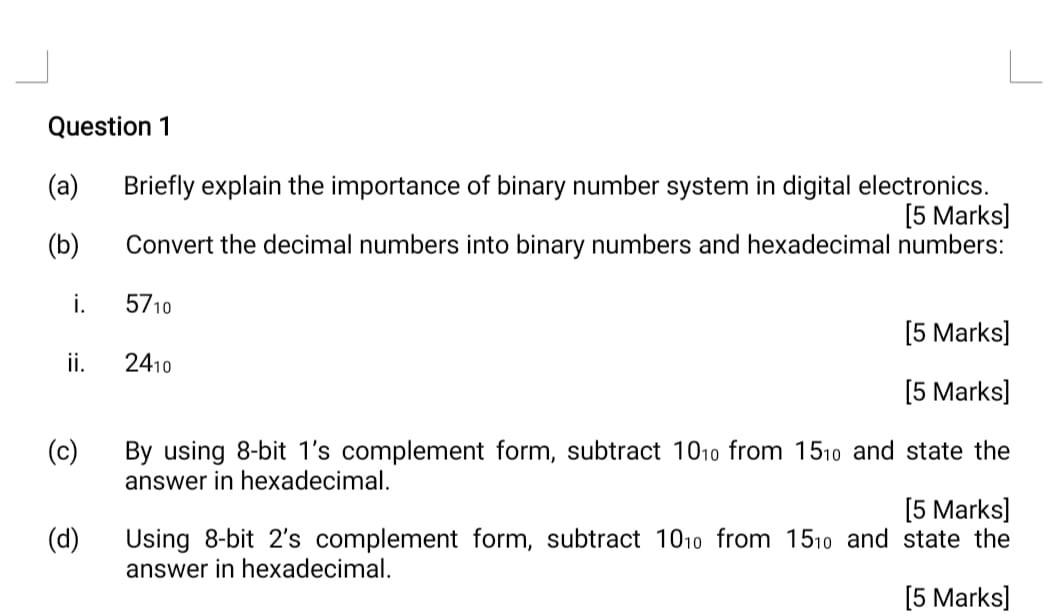 Question 1

(a) Briefly explain the importance of binary number system in digital electronics.

[5 Marks]

(b) Convert the decimal numbers into binary numbers and hexadecimal numbers:

i. $57_{10}$

[5 Marks]

ii. $24_{10}$

[5 Marks]

(c) By using 8-bit 1's complement form, subtract $10_{10}$ from $15_{10}$ and state the answer in hexadecimal.

[5 Marks]

(d) Using 8-bit 2's complement form, subtract $10_{10}$ from $15_{10}$ and state the answer in hexadecimal.

[5 Marks]